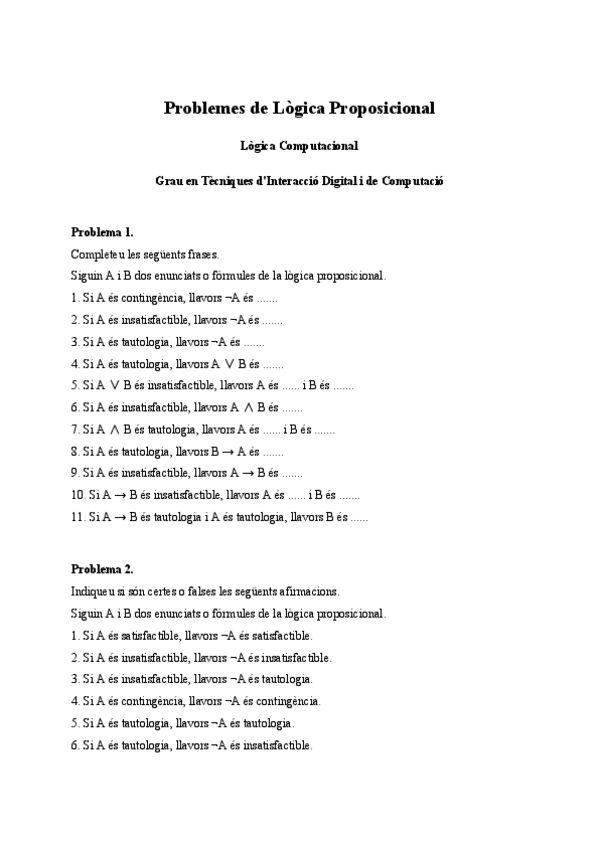 Problemes de Lògica Proposicional

Lògica Computacional

Grau en Tècniques d'Interacció Digital i de Computació

Problema 1.

Completeu les següents frases.

Siguin A i B dos enunciats o fórmules de la lògica proposicional.

1. Si A és contingència, llavors $\neg$A és .......

2. Si A és insatisfactible, llavors $\neg$A és .......

3. Si A és tautologia, llavors $\neg$A és .......

4. Si A és tautologia, llavors A $\vee$ B és .......

5. Si A $\vee$ B és insatisfactible, llavors A és ...... i B és .......

6. Si A és insatisfactible, llavors A $\wedge$ B és .......

7. Si A $\wedge$ B és tautologia, llavors A és ...... i B és .......

8. Si A és tautologia, llavors B $\rightarrow$ A és .......

9. Si A és insatisfactible, llavors A $\rightarrow$ B és .......

10. Si A $\rightarrow$ B és insatisfactible, llavors A és ...... i B és .......

11. Si A $\rightarrow$ B és tautologia i A és tautologia, llavors B és ......

Problema 2.

Indiqueu si són certes o falses les següents afirmacions.

Siguin A i B dos enunciats o fórmules de la lògica proposicional.

1. Si A és satisfactible, llavors $\neg$A és satisfactible.

2. Si A és insatisfactible, llavors $\neg$A és insatisfactible.

3. Si A és insatisfactible, llavors $\neg$A és tautologia.

4. Si A és contingència, llavors $\neg$A és contingència.

5. Si A és tautologia, llavors $\neg$A és tautologia.

6. Si A és tautologia, llavors $\neg$A és insatisfactible.